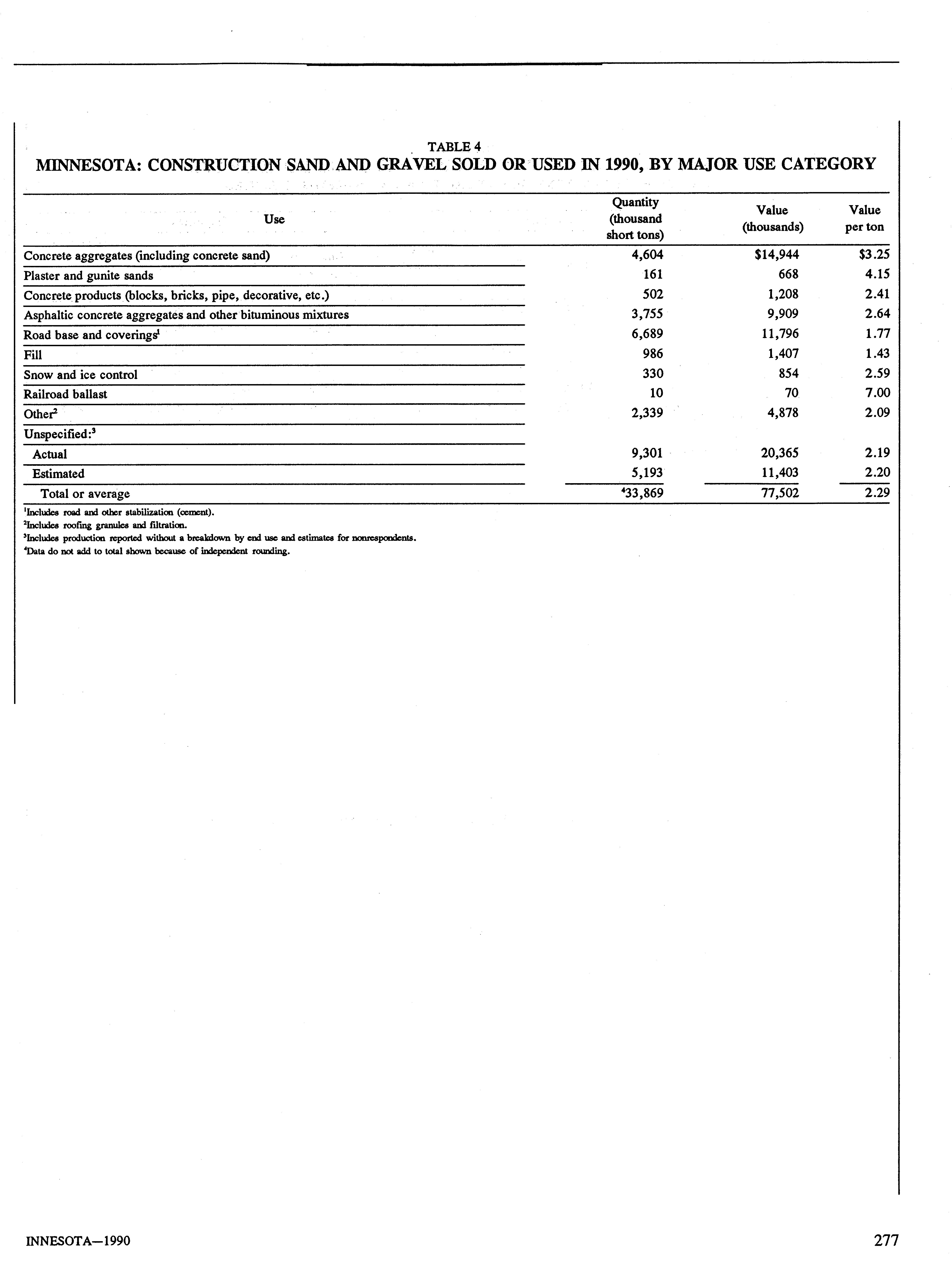 TABLE 4
MINNESOTA: CONSTRUCTION SAND AND GRAVEL SOLD OR USED IN 1990, BY MAJOR USE CATEGORY

| Use | Quantity (thousand short tons) | Value (thousands) | Value per ton |
|---|---|---|---|
| Concrete aggregates (including concrete sand) | 4,604 | \$14,944 | \$3.25 |
| Plaster and gunite sands | 161 | 668 | 4.15 |
| Concrete products (blocks, bricks, pipe, decorative, etc.) | 502 | 1,208 | 2.41 |
| Asphaltic concrete aggregates and other bituminous mixtures | 3,755 | 9,909 | 2.64 |
| Road base and coverings$^1$ | 6,689 | 11,796 | 1.77 |
| Fill | 986 | 1,407 | 1.43 |
| Snow and ice control | 330 | 854 | 2.59 |
| Railroad ballast | 10 | 70 | 7.00 |
| Other$^2$ | 2,339 | 4,878 | 2.09 |
| Unspecified:$^3$ | | | |
| Actual | 9,301 | 20,365 | 2.19 |
| Estimated | 5,193 | 11,403 | 2.20 |
| Total or average | $^4$33,869 | 77,502 | 2.29 |

$^1$Includes road and other stabilization (cement).
$^2$Includes roofing granules and filtration.
$^3$Includes production reported without a breakdown by end use and estimates for nonrespondents.
$^4$Data do not add to total shown because of independent rounding.

INNESOTA—1990

277